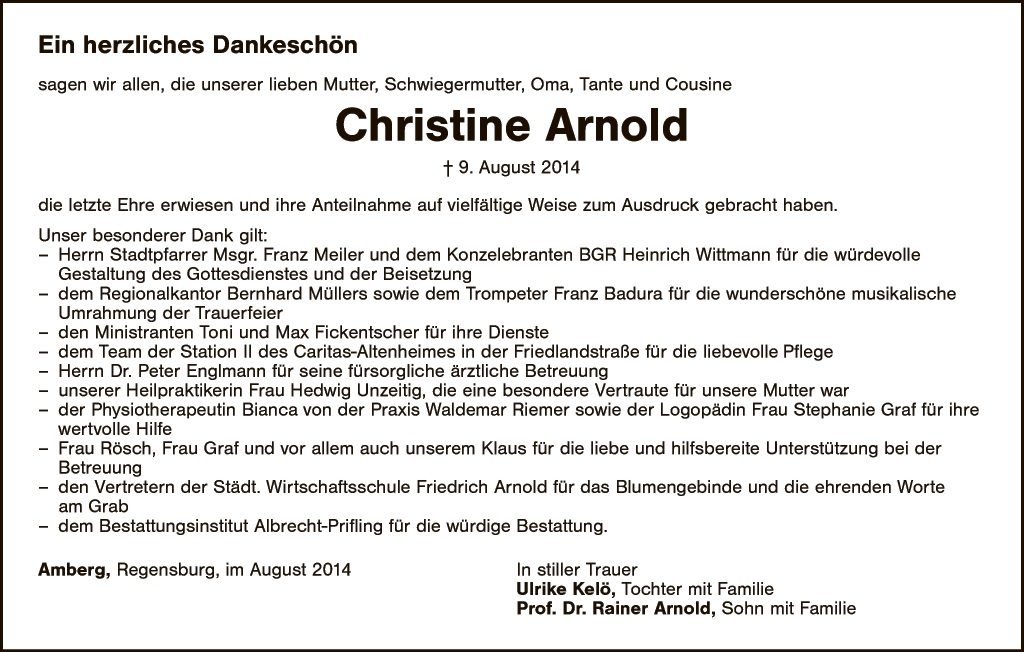 Ein herzliches Dankeschön

sagen wir allen, die unserer lieben Mutter, Schwiegermutter, Oma, Tante und Cousine

Christine Arnold

† 9. August 2014

die letzte Ehre erwiesen und ihre Anteilnahme auf vielfältige Weise zum Ausdruck gebracht haben.

Unser besonderer Dank gilt:
– Herrn Stadtpfarrer Msgr. Franz Meiler und dem Konzelebranten BGR Heinrich Wittmann für die würdevolle Gestaltung des Gottesdienstes und der Beisetzung
– dem Regionalkantor Bernhard Müllers sowie dem Trompeter Franz Badura für die wunderschöne musikalische Umrahmung der Trauerfeier
– den Ministranten Toni und Max Fickentscher für ihre Dienste
– dem Team der Station II des Caritas-Altenheimes in der Friedlandstraße für die liebevolle Pflege
– Herrn Dr. Peter Englmann für seine fürsorgliche ärztliche Betreuung
– unserer Heilpraktikerin Frau Hedwig Unzeitig, die eine besondere Vertraute für unsere Mutter war
– der Physiotherapeutin Bianca von der Praxis Waldemar Riemer sowie der Logopädin Frau Stephanie Graf für ihre wertvolle Hilfe
– Frau Rösch, Frau Graf und vor allem auch unserem Klaus für die liebe und hilfsbereite Unterstützung bei der Betreuung
– den Vertretern der Städt. Wirtschaftsschule Friedrich Arnold für das Blumengebinde und die ehrenden Worte am Grab
– dem Bestattungsinstitut Albrecht-Prifling für die würdige Bestattung.

Amberg, Regensburg, im August 2014

In stiller Trauer
Ulrike Kelö, Tochter mit Familie
Prof. Dr. Rainer Arnold, Sohn mit Familie